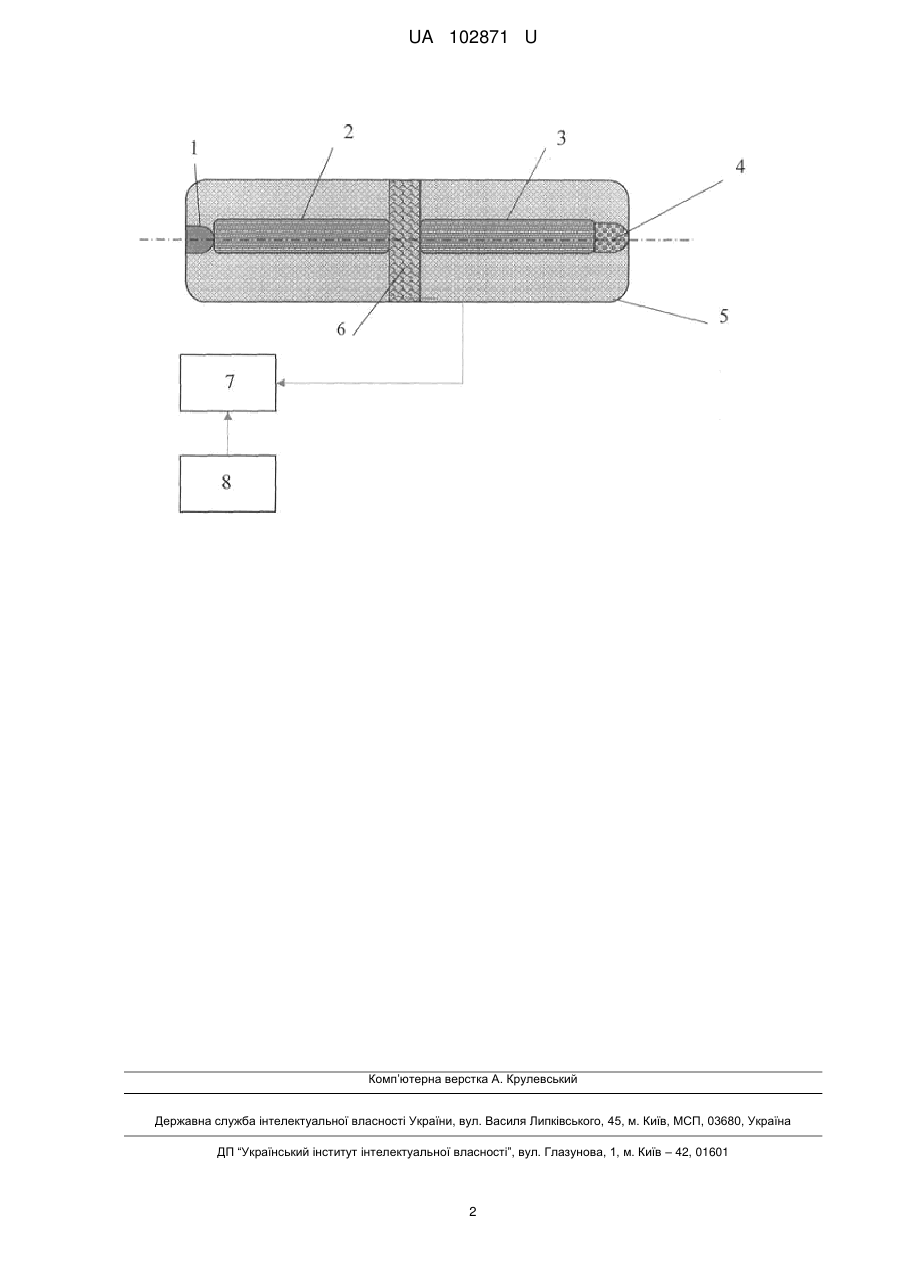 UA 102871 U

1
2
3
4
5
6
7
8

Комп'ютерна верстка А. Крулевський

Державна служба інтелектуальної власності України, вул. Василя Липківського, 45, м. Київ, МСП, 03680, Україна

ДП "Український інститут інтелектуальної власності", вул. Глазунова, 1, м. Київ – 42, 01601

2